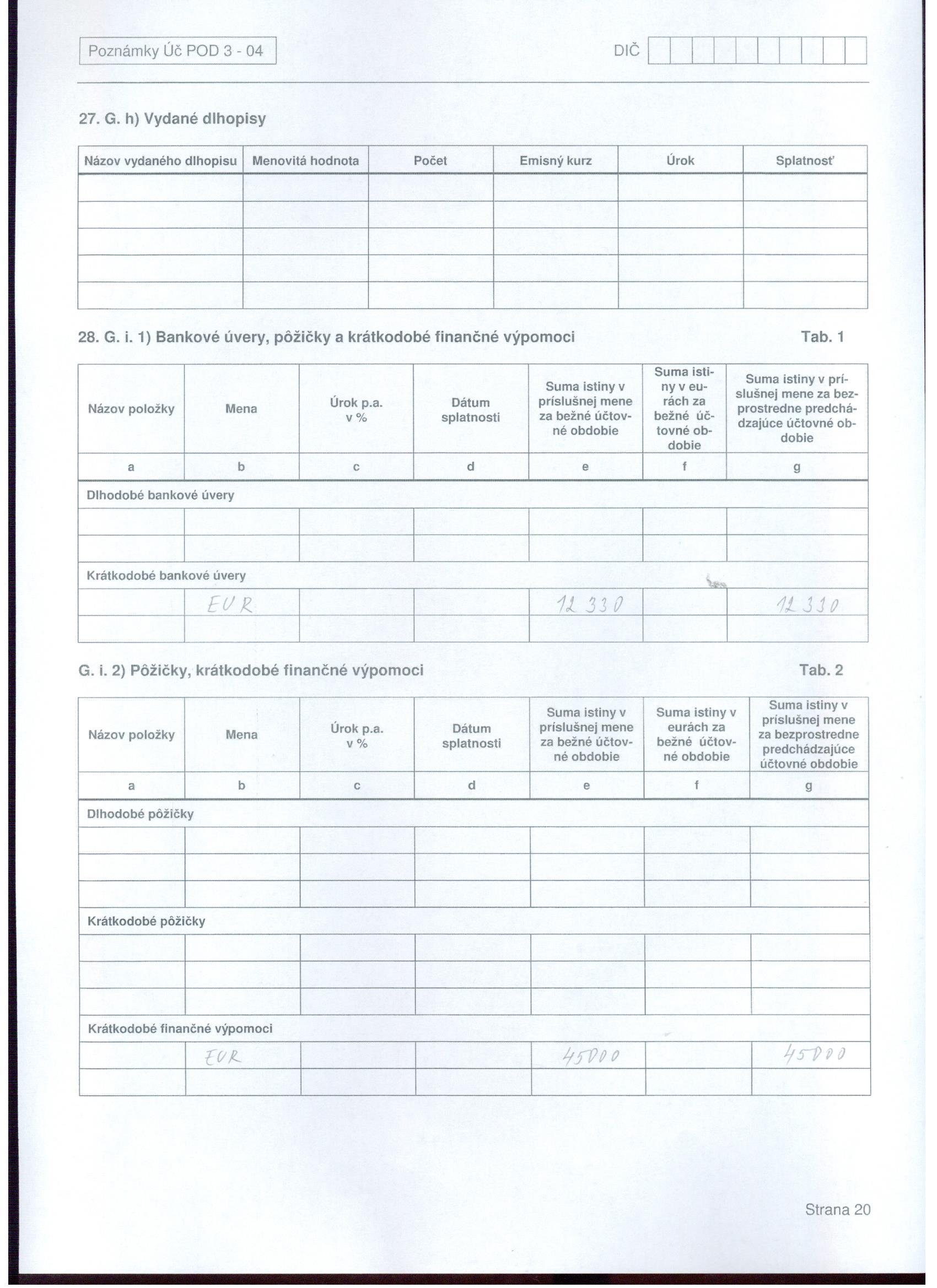 Poznámky Úč POD 3 - 04

DIČ

27. G. h) Vydané dlhopisy

| Názov vydaného dlhopisu | Menovitá hodnota | Počet | Emisný kurz | Úrok | Splatnosť |
|---|---|---|---|---|---|
| | | | | | |
| | | | | | |
| | | | | | |
| | | | | | |
| | | | | | |

28. G. i. 1) Bankové úvery, pôžičky a krátkodobé finančné výpomoci

Tab. 1

| Názov položky | Mena | Úrok p.a. v % | Dátum splatnosti | Suma istiny v príslušnej mene za bežné účtovné obdobie | Suma istiny v eurách za bežné účtovné obdobie | Suma istiny v príslušnej mene za bezprostredne predchádzajúce účtovné obdobie |
|---|---|---|---|---|---|---|
| a | b | c | d | e | f | g |
| Dlhodobé bankové úvery | | | | | | |
| | | | | | | |
| | | | | | | |
| Krátkodobé bankové úvery | | | | | | |
| | EUR | | | 12 330 | | 12 330 |
| | | | | | | |

G. i. 2) Pôžičky, krátkodobé finančné výpomoci

Tab. 2

| Názov položky | Mena | Úrok p.a. v % | Dátum splatnosti | Suma istiny v príslušnej mene za bežné účtovné obdobie | Suma istiny v eurách za bežné účtovné obdobie | Suma istiny v príslušnej mene za bezprostredne predchádzajúce účtovné obdobie |
|---|---|---|---|---|---|---|
| a | b | c | d | e | f | g |
| Dlhodobé pôžičky | | | | | | |
| | | | | | | |
| | | | | | | |
| | | | | | | |
| Krátkodobé pôžičky | | | | | | |
| | | | | | | |
| | | | | | | |
| | | | | | | |
| Krátkodobé finančné výpomoci | | | | | | |
| | EUR | | | 45000 | | 45000 |
| | | | | | | |

Strana 20